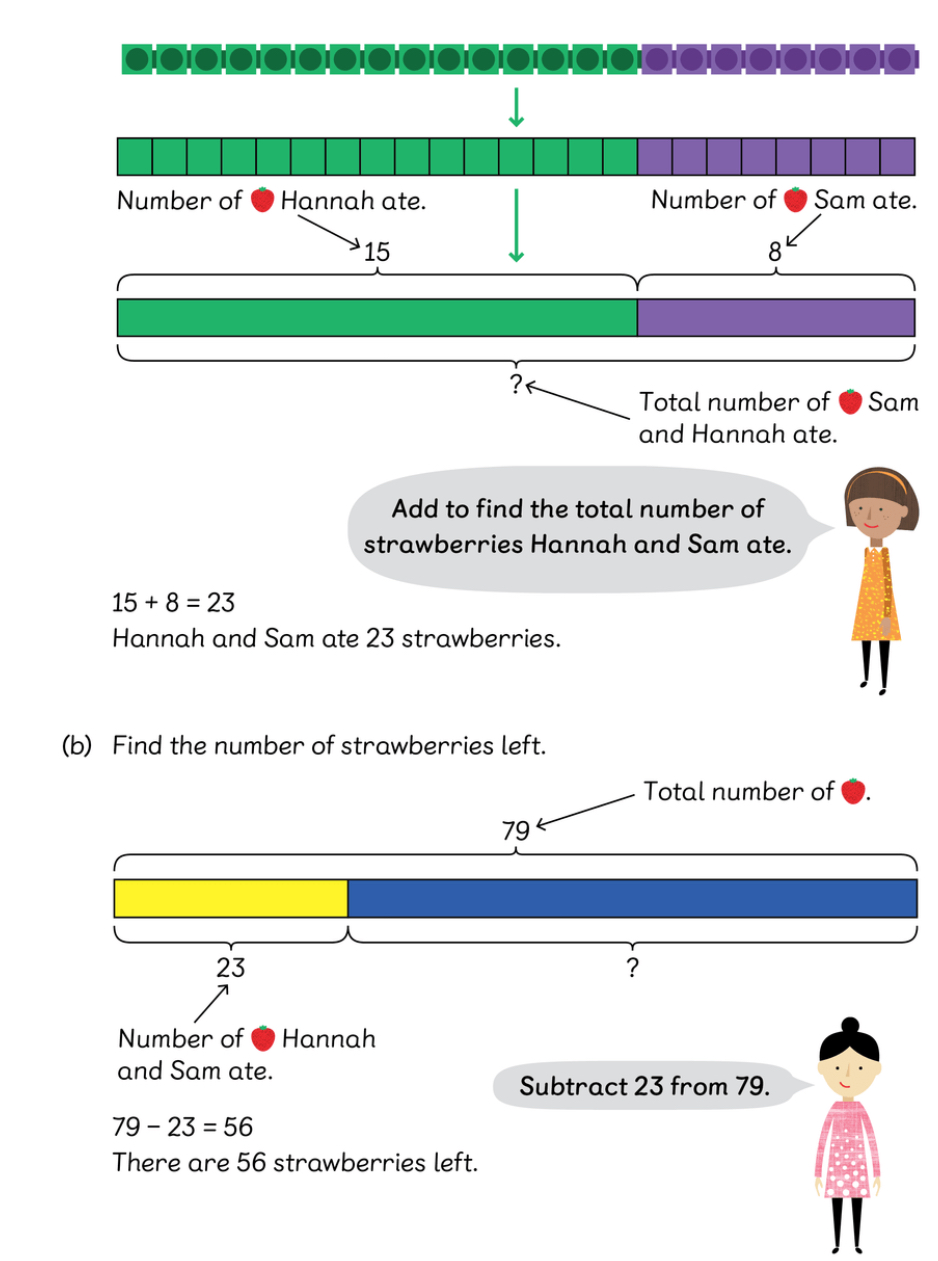 Number of Hannah ate.

Number of Sam ate.

15

8

?

Total number of Sam and Hannah ate.

Add to find the total number of strawberries Hannah and Sam ate.

$15 + 8 = 23$
Hannah and Sam ate 23 strawberries.

(b) Find the number of strawberries left.

Total number of .

79

23

?

Number of Hannah and Sam ate.

Subtract 23 from 79.

$79 - 23 = 56$
There are 56 strawberries left.